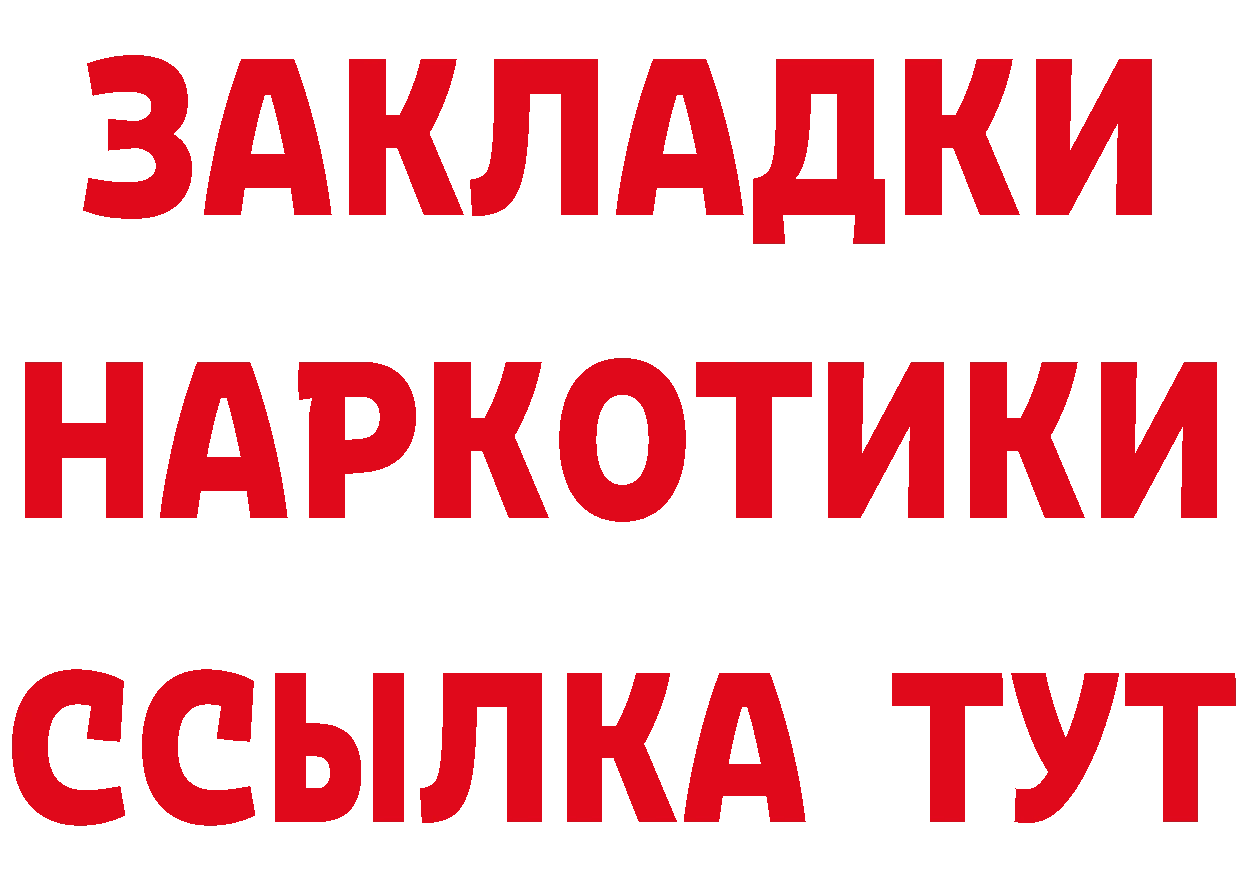 ЗАКЛАДКИ НАРКОТИКИ ССЫЛКА ТУТ